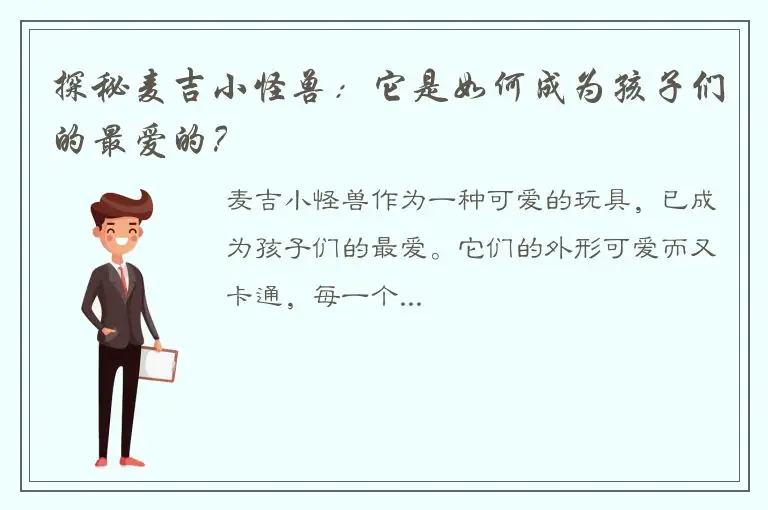 探秘麦吉小怪兽：它是如何成为孩子们的最爱的？

麦吉小怪兽作为一种可爱的玩具，已成为孩子们的最爱。它们的外形可爱而又卡通，每一个...